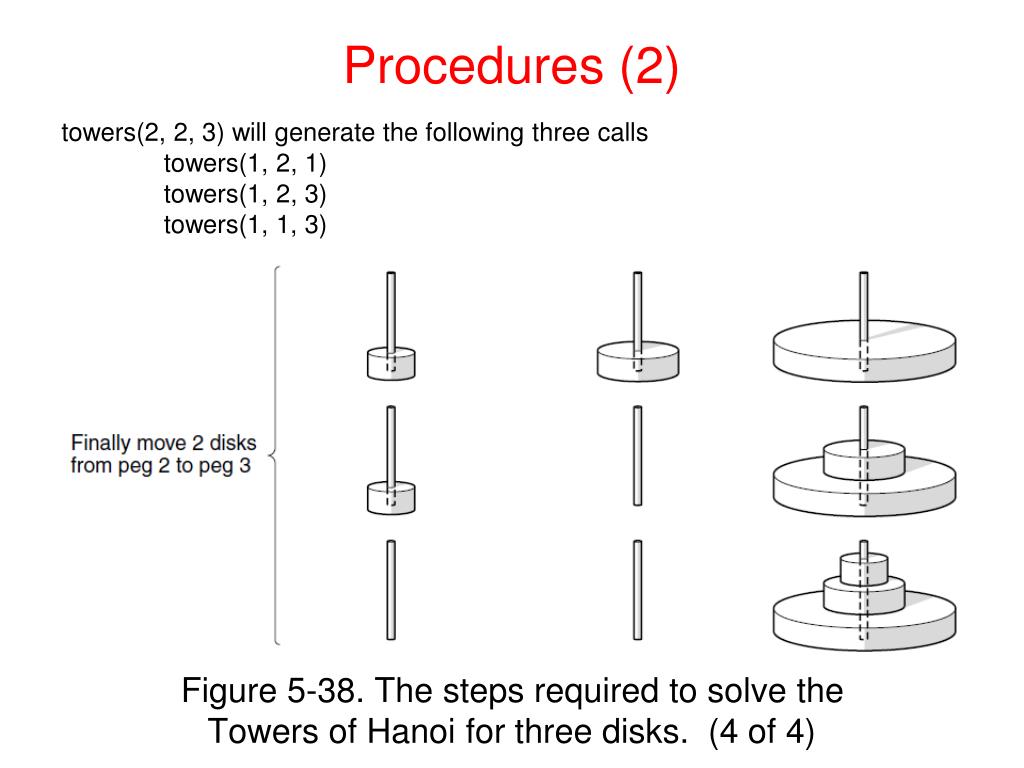 Procedures (2)

towers(2, 2, 3) will generate the following three calls
towers(1, 2, 1)
towers(1, 2, 3)
towers(1, 1, 3)

Finally move 2 disks from peg 2 to peg 3

Figure 5-38. The steps required to solve the Towers of Hanoi for three disks. (4 of 4)